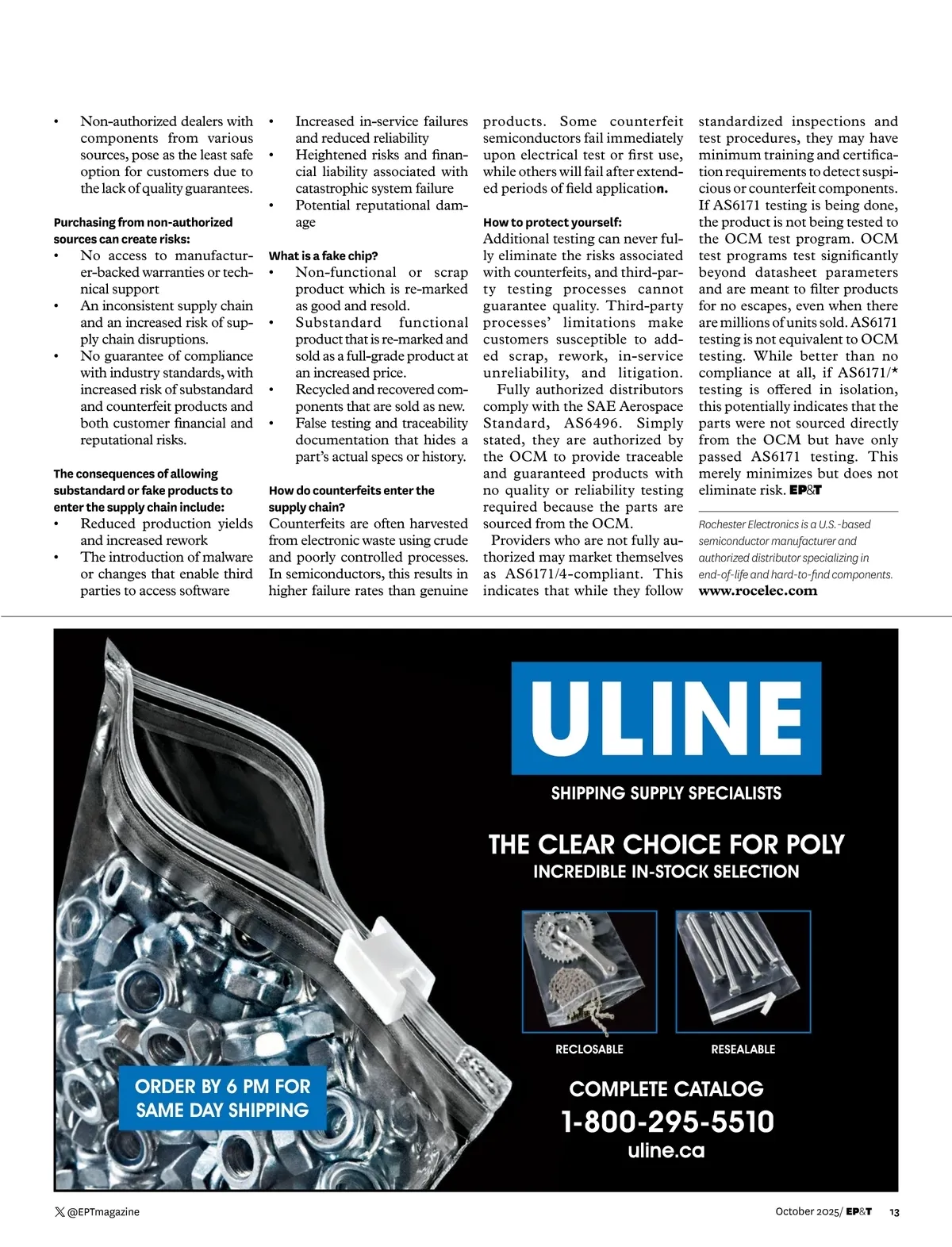 • Non-authorized dealers with components from various sources, pose as the least safe option for customers due to the lack of quality guarantees.

Purchasing from non-authorized sources can create risks:
• No access to manufacturer-backed warranties or technical support
• An inconsistent supply chain and an increased risk of supply chain disruptions.
• No guarantee of compliance with industry standards, with increased risk of substandard and counterfeit products and both customer financial and reputational risks.

The consequences of allowing substandard or fake products to enter the supply chain include:
• Reduced production yields and increased rework
• The introduction of malware or changes that enable third parties to access software
• Increased in-service failures and reduced reliability
• Heightened risks and financial liability associated with catastrophic system failure
• Potential reputational damage

What is a fake chip?
• Non-functional or scrap product which is re-marked as good and resold.
• Substandard functional product that is re-marked and sold as a full-grade product at an increased price.
• Recycled and recovered components that are sold as new.
• False testing and traceability documentation that hides a part's actual specs or history.

How do counterfeits enter the supply chain?
Counterfeits are often harvested from electronic waste using crude and poorly controlled processes. In semiconductors, this results in higher failure rates than genuine products. Some counterfeit semiconductors fail immediately upon electrical test or first use, while others will fail after extended periods of field application.

How to protect yourself:
Additional testing can never fully eliminate the risks associated with counterfeits, and third-party testing processes cannot guarantee quality. Third-party processes' limitations make customers susceptible to added scrap, rework, in-service unreliability, and litigation.
Fully authorized distributors comply with the SAE Aerospace Standard, AS6496. Simply stated, they are authorized by the OCM to provide traceable and guaranteed products with no quality or reliability testing required because the parts are sourced from the OCM.
Providers who are not fully authorized may market themselves as AS6171/4-compliant. This indicates that while they follow standardized inspections and test procedures, they may have minimum training and certification requirements to detect suspicious or counterfeit components. If AS6171 testing is being done, the product is not being tested to the OCM test program. OCM test programs test significantly beyond datasheet parameters and are meant to filter products for no escapes, even when there are millions of units sold. AS6171 testing is not equivalent to OCM testing. While better than no compliance at all, if AS6171/* testing is offered in isolation, this potentially indicates that the parts were not sourced directly from the OCM but have only passed AS6171 testing. This merely minimizes but does not eliminate risk. EP&T

Rochester Electronics is a U.S.-based semiconductor manufacturer and authorized distributor specializing in end-of-life and hard-to-find components. www.rocelec.com

ULINE
SHIPPING SUPPLY SPECIALISTS
THE CLEAR CHOICE FOR POLY
INCREDIBLE IN-STOCK SELECTION
RECLOSABLE
RESEALABLE
ORDER BY 6 PM FOR SAME DAY SHIPPING
COMPLETE CATALOG
1-800-295-5510
uline.ca

@EPTmagazine
October 2025/ EP&T 13